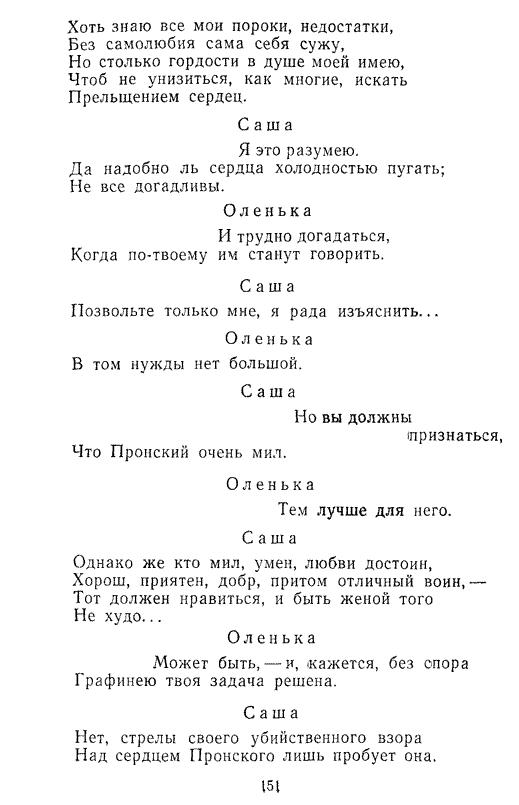 Хоть знаю все мои пороки, недостатки,
Без самолюбия сама себя сужу,
Но столько гордости в душе моей имею,
Чтоб не унизиться, как многие, искать
Прельщением сердец.

Саша

Я это разумею.
Да надобно ль сердца холодностью пугать;
Не все догадливы.

Оленька

И трудно догадаться,
Когда по-твоему им станут говорить.

Саша

Позвольте только мне, я рада изъяснить...

Оленька

В том нужды нет большой.

Саша

Но вы должны признаться,
Что Пронский очень мил.

Оленька

Тем лучше для него.

Саша

Однако же кто мил, умен, любви достоин,
Хорош, приятен, добр, притом отличный воин, —
Тот должен нравиться, и быть женой того
Не худо...

Оленька

Может быть, — и, кажется, без спора
Графинею твоя задача решена.

Саша

Нет, стрелы своего убийственного взора
Над сердцем Пронского лишь пробует она.

151